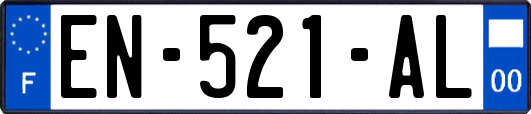 F
EN-521-AL
00